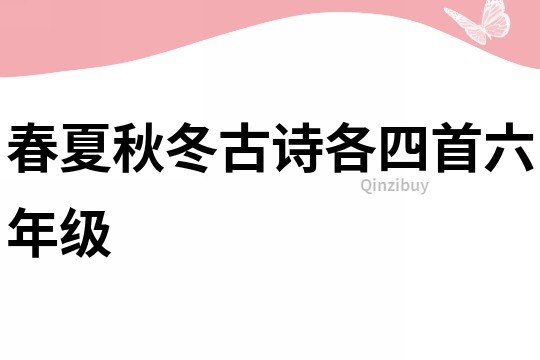 春夏秋冬古诗各四首六年级

Qinzibuy